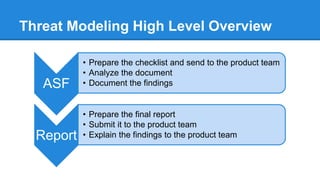 Threat Modeling High Level Overview

ASF

• Prepare the checklist and send to the product team
• Analyze the document
• Document the findings

Report

• Prepare the final report
• Submit it to the product team
• Explain the findings to the product team